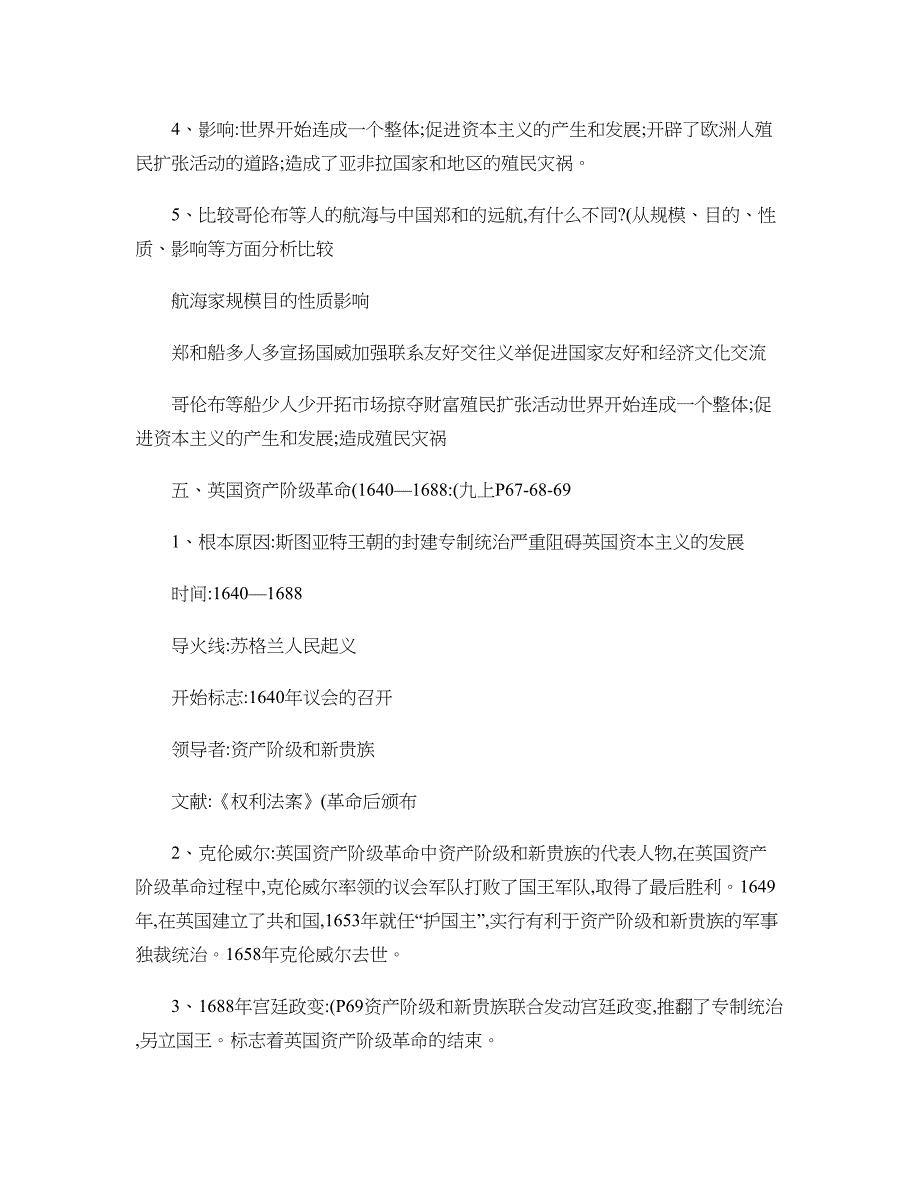 4、影响:世界开始连成一个整体;促进资本主义的产生和发展;开辟了欧洲人殖民扩张活动的道路;造成了亚非拉国家和地区的殖民灾祸。

5、比较哥伦布等人的航海与中国郑和的远航,有什么不同?(从规模、目的、性质、影响等方面分析比较

航海家规模目的性质影响

郑和船多人多宣扬国威加强联系友好交往义举促进国家友好和经济文化交流

哥伦布等船少人少开拓市场掠夺财富殖民扩张活动世界开始连成一个整体;促进资本主义的产生和发展;造成殖民灾祸

五、英国资产阶级革命(1640—1688:(九上P67-68-69

1、根本原因:斯图亚特王朝的封建专制统治严重阻碍英国资本主义的发展

时间:1640—1688

导火线:苏格兰人民起义

开始标志:1640年议会的召开

领导者:资产阶级和新贵族

文献:《权利法案》(革命后颁布

2、克伦威尔:英国资产阶级革命中资产阶级和新贵族的代表人物,在英国资产阶级革命过程中,克伦威尔率领的议会军队打败了国王军队,取得了最后胜利。1649年,在英国建立了共和国,1653年就任“护国主”,实行有利于资产阶级和新贵族的军事独裁统治。1658年克伦威尔去世。

3、1688年宫廷政变:(P69资产阶级和新贵族联合发动宫廷政变,推翻了专制统治,另立国王。标志着英国资产阶级革命的结束。